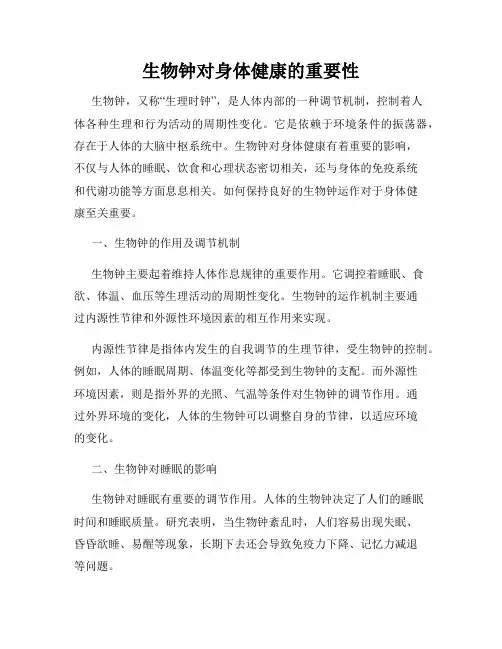 生物钟对身体健康的重要性

生物钟，又称“生理时钟”，是人体内部的一种调节机制，控制着人体各种生理和行为活动的周期性变化。它是依赖于环境条件的振荡器，存在于人体的大脑中枢系统中。生物钟对身体健康有着重要的影响，不仅与人体的睡眠、饮食和心理状态密切相关，还与身体的免疫系统和代谢功能等方面息息相关。如何保持良好的生物钟运作对于身体健康至关重要。

一、生物钟的作用及调节机制

生物钟主要起着维持人体作息规律的重要作用。它调控着睡眠、食欲、体温、血压等生理活动的周期性变化。生物钟的运作机制主要通过内源性节律和外源性环境因素的相互作用来实现。

内源性节律是指体内发生的自我调节的生理节律，受生物钟的控制。例如，人体的睡眠周期、体温变化等都受到生物钟的支配。而外源性环境因素，则是指外界的光照、气温等条件对生物钟的调节作用。通过外界环境的变化，人体的生物钟可以调整自身的节律，以适应环境的变化。

二、生物钟对睡眠的影响

生物钟对睡眠有重要的调节作用。人体的生物钟决定了人们的睡眠时间和睡眠质量。研究表明，当生物钟紊乱时，人们容易出现失眠、昏昏欲睡、易醒等现象，长期下去还会导致免疫力下降、记忆力减退等问题。